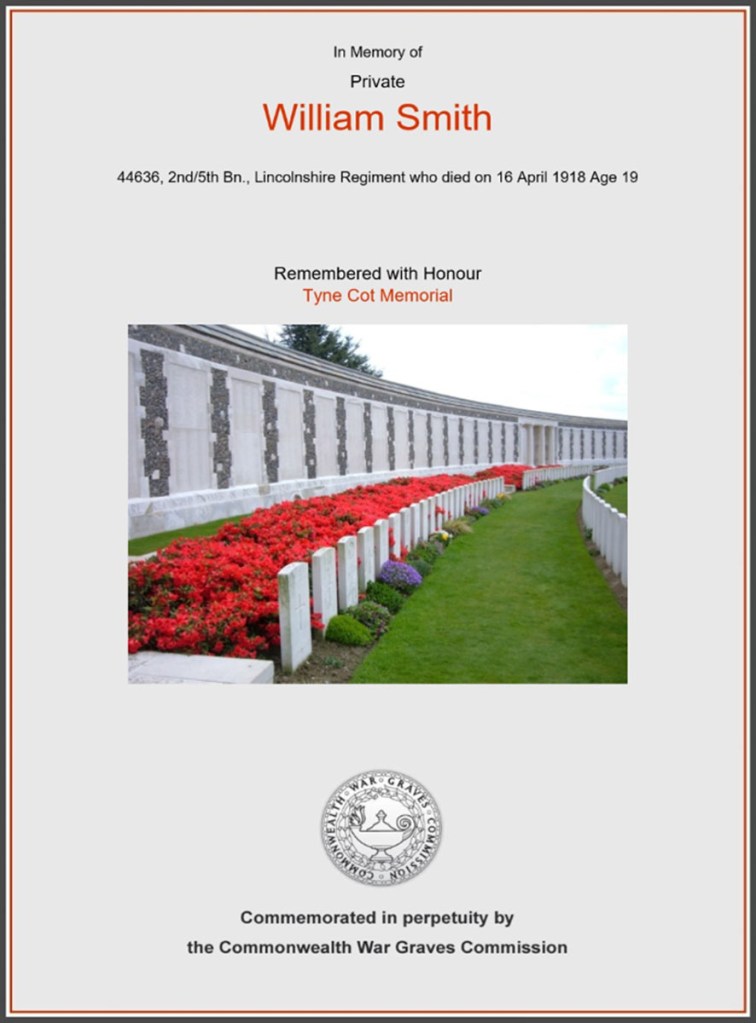 In Memory of

Private

William Smith

44636, 2nd/5th Bn., Lincolnshire Regiment who died on 16 April 1918 Age 19

Remembered with Honour

Tyne Cot Memorial

COMMONWEALTH WAR GRAVES COMMISSION

Commemorated in perpetuity by
the Commonwealth War Graves Commission